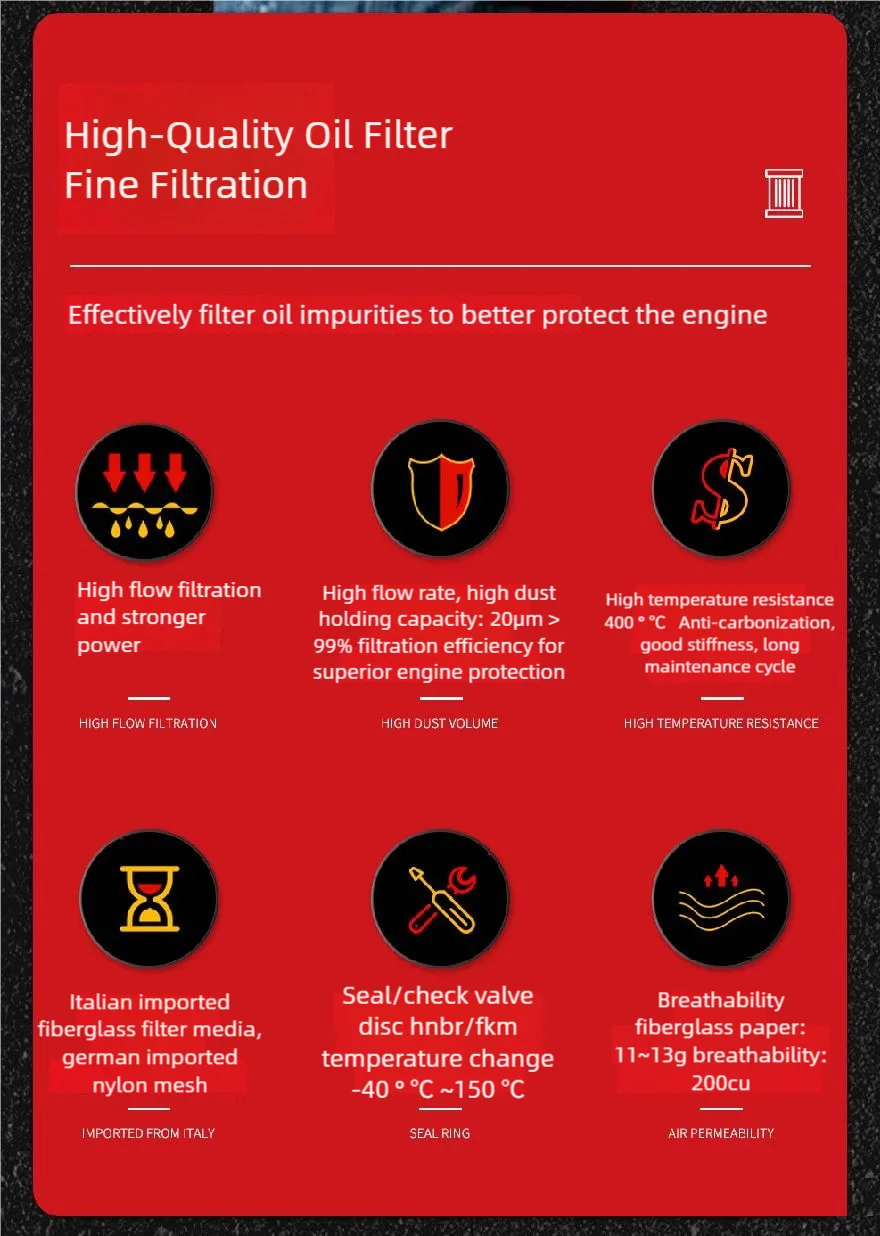 High-Quality Oil Filter
Fine Filtration

Effectively filter oil impurities to better protect the engine

High flow filtration and stronger power

HIGH FLOW FILTRATION

High flow rate, high dust holding capacity: 20μm > 99% filtration efficiency for superior engine protection

HIGH DUST VOLUME

High temperature resistance 400 ° °C Anti-carbonization, good stiffness, long maintenance cycle

HIGH TEMPERATURE RESISTANCE

Italian imported fiberglass filter media, german imported nylon mesh

IMPORTED FROM ITALY

Seal/check valve disc hnbr/fkm temperature change -40 ° °C ~150 °C

SEAL RING

Breathability fiberglass paper: 11~13g breathability: 200cu

AIR PERMEABILITY